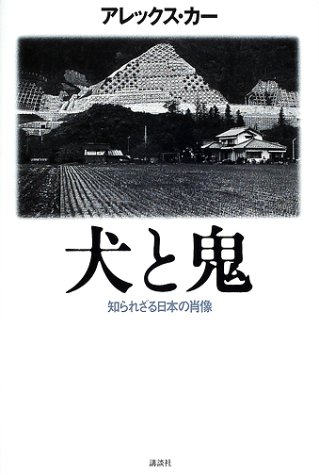 アレックス・カー

犬と鬼

知られざる日本の肖像

講談社